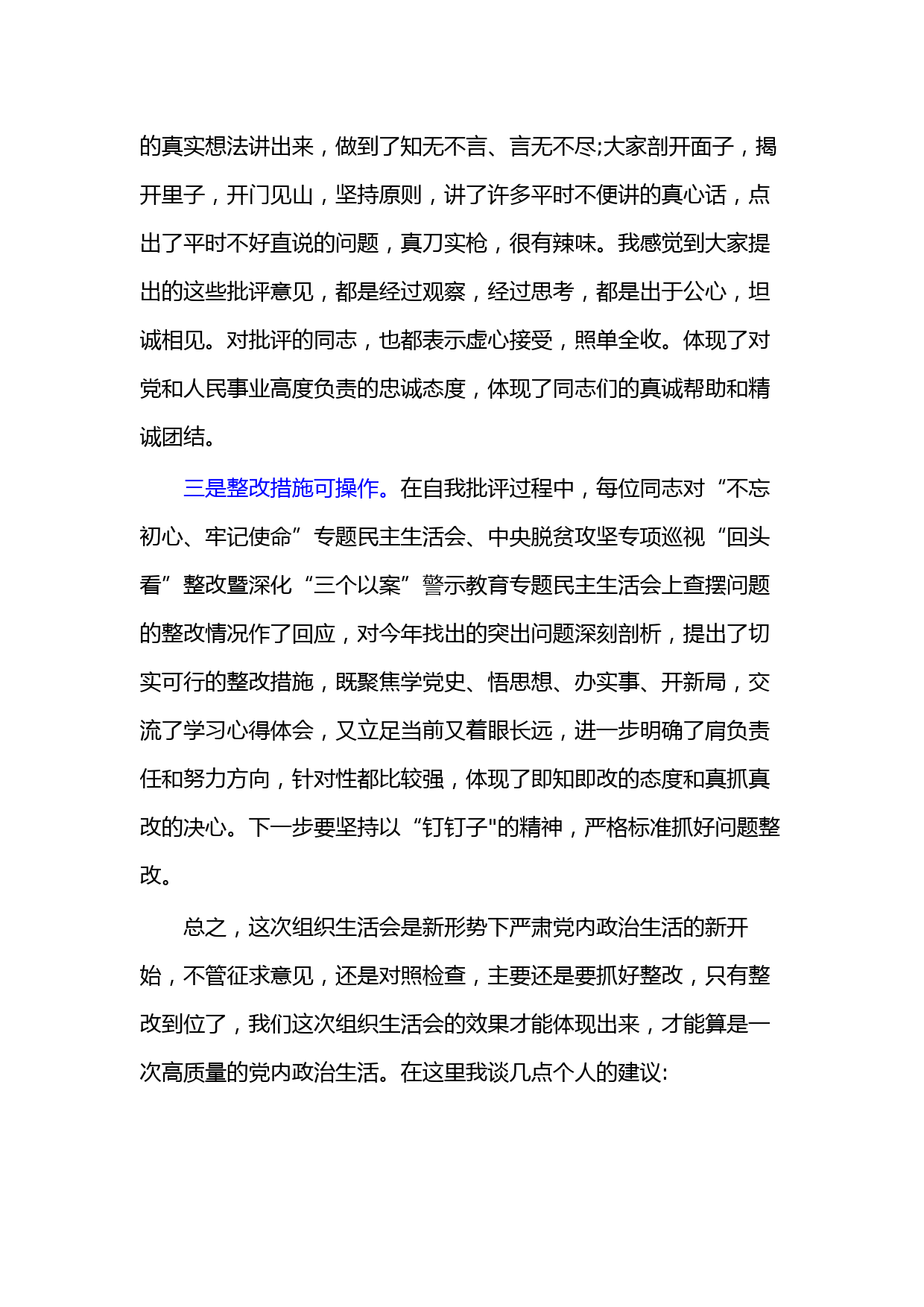 的真实想法讲出来，做到了知无不言、言无不尽;大家剖开面子，揭开里子，开门见山，坚持原则，讲了许多平时不便讲的真心话，点出了平时不好直说的问题，真刀实枪，很有辣味。我感觉到大家提出的这些批评意见，都是经过观察，经过思考，都是出于公心，坦诚相见。对批评的同志，也都表示虚心接受，照单全收。体现了对党和人民事业高度负责的忠诚态度，体现了同志们的真诚帮助和精诚团结。

三是整改措施可操作。在自我批评过程中，每位同志对“不忘初心、牢记使命”专题民主生活会、中央脱贫攻坚专项巡视“回头看”整改暨深化“三个以案”警示教育专题民主生活会上查摆问题的整改情况作了回应，对今年找出的突出问题深刻剖析，提出了切实可行的整改措施，既聚焦学党史、悟思想、办实事、开新局，交流了学习心得体会，又立足当前又着眼长远，进一步明确了肩负责任和努力方向，针对性都比较强，体现了即知即改的态度和真抓真改的决心。下一步要坚持以“钉钉子"的精神，严格标准抓好问题整改。

总之，这次组织生活会是新形势下严肃党内政治生活的新开始，不管征求意见，还是对照检查，主要还是要抓好整改，只有整改到位了，我们这次组织生活会的效果才能体现出来，才能算是一次高质量的党内政治生活。在这里我谈几点个人的建议: